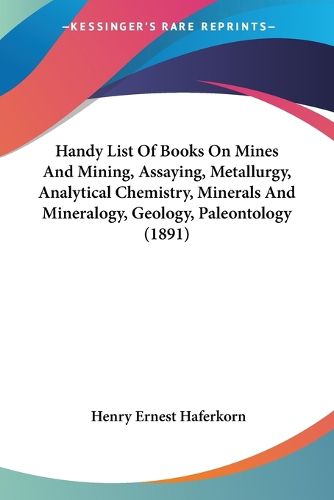 —KESSINGER'S RARE REPRINTS—

Handy List Of Books On Mines And Mining, Assaying, Metallurgy, Analytical Chemistry, Minerals And Mineralogy, Geology, Paleontology (1891)

Henry Ernest Haferkorn